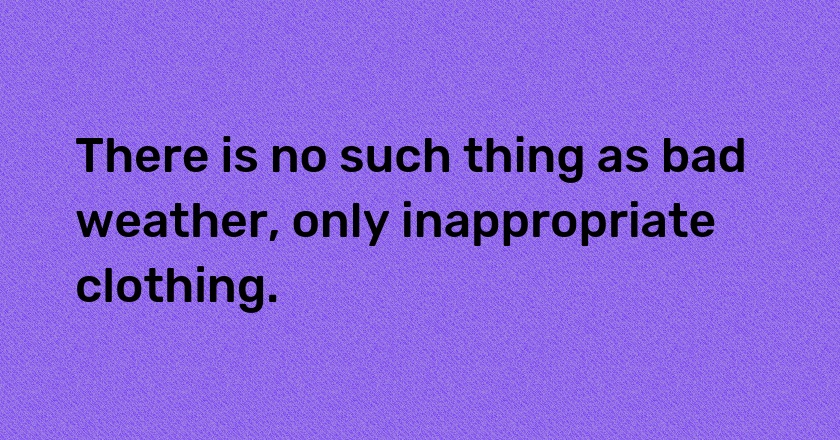 There is no such thing as bad weather, only inappropriate clothing.